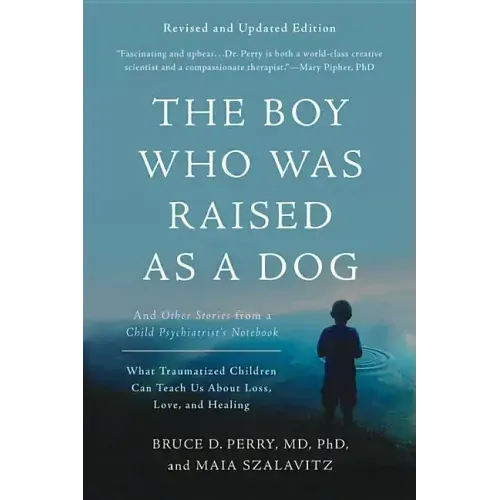 Revised and Updated Edition

"Fascinating and upbeat…Dr. Perry is both a world-class creative scientist and a compassionate therapist."—Mary Pipher, PhD

THE BOY WHO WAS RAISED AS A DOG

And Other Stories from a Child Psychiatrist's Notebook

What Traumatized Children Can Teach Us About Loss, Love, and Healing

BRUCE D. PERRY, MD, PhD, and MAIA SZALAVITZ